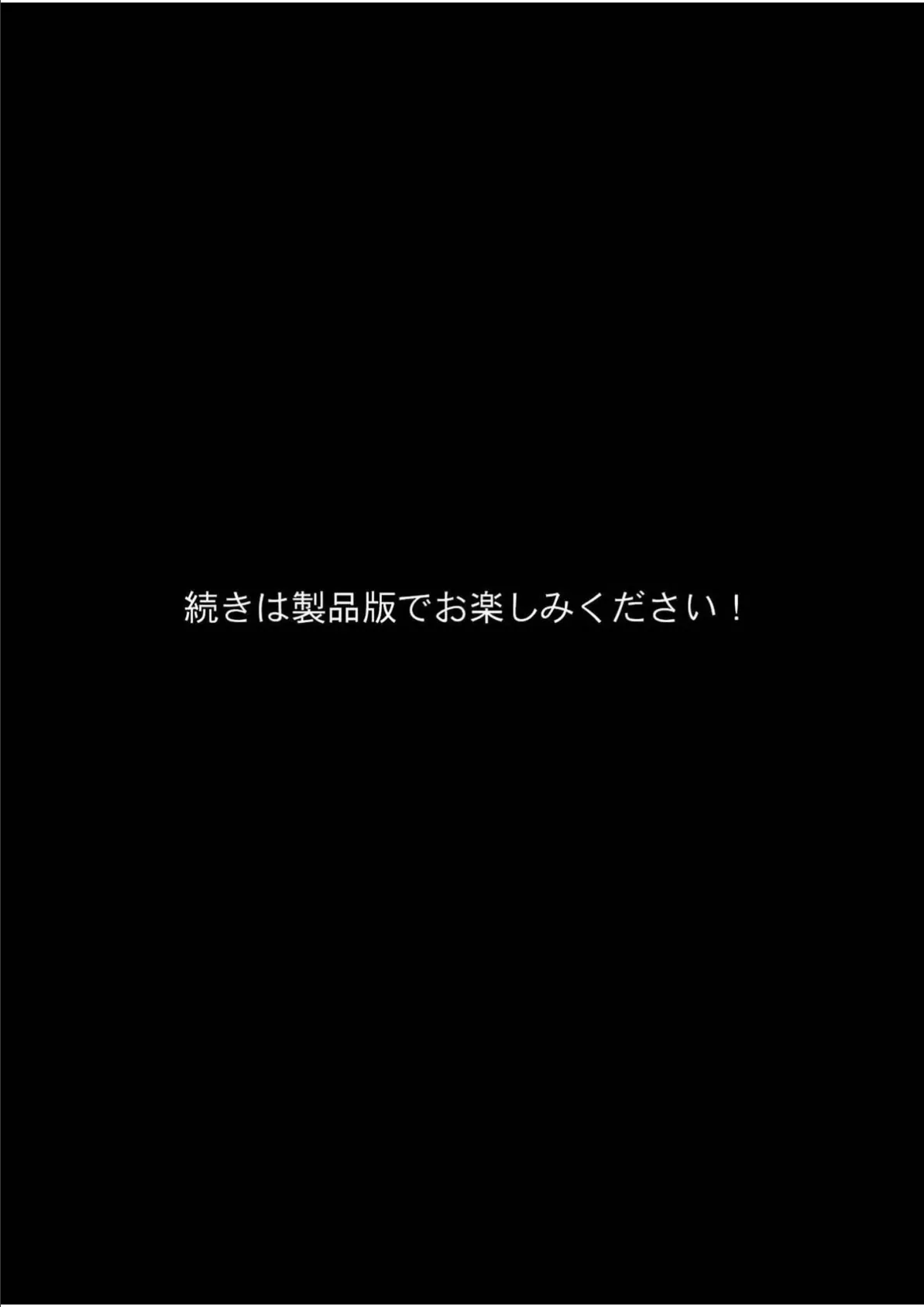 続きは製品版でお楽しみください！